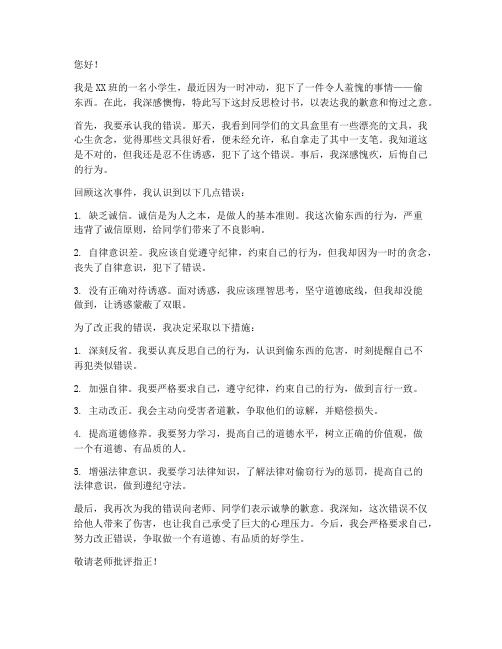 您好！

我是XX班的一名小学生，最近因为一时冲动，犯下了一件令人羞愧的事情——偷东西。在此，我深感懊悔，特此写下这封反思检讨书，以表达我的歉意和悔过之意。

首先，我要承认我的错误。那天，我看到同学们的文具盒里有一些漂亮的文具，我心生贪念，觉得那些文具很好看，便未经允许，私自拿走了其中一支笔。我知道这是不对的，但我还是忍不住诱惑，犯下了这个错误。事后，我深感愧疚，后悔自己的行为。

回顾这次事件，我认识到以下几点错误：

1. 缺乏诚信。诚信是为人之本，是做人的基本准则。我这次偷东西的行为，严重违背了诚信原则，给同学们带来了不良影响。

2. 自律意识差。我应该自觉遵守纪律，约束自己的行为，但我却因为一时的贪念，丧失了自律意识，犯下了错误。

3. 没有正确对待诱惑。面对诱惑，我应该理智思考，坚守道德底线，但我却没能做到，让诱惑蒙蔽了双眼。

为了改正我的错误，我决定采取以下措施：

1. 深刻反省。我要认真反思自己的行为，认识到偷东西的危害，时刻提醒自己不再犯类似错误。

2. 加强自律。我要严格要求自己，遵守纪律，约束自己的行为，做到言行一致。

3. 主动改正。我会主动向受害者道歉，争取他们的谅解，并赔偿损失。

4. 提高道德修养。我要努力学习，提高自己的道德水平，树立正确的价值观，做一个有道德、有品质的人。

5. 增强法律意识。我要学习法律知识，了解法律对偷窃行为的惩罚，提高自己的法律意识，做到遵纪守法。

最后，我再次为我的错误向老师、同学们表示诚挚的歉意。我深知，这次错误不仅给他人带来了伤害，也让我自己承受了巨大的心理压力。今后，我会严格要求自己，努力改正错误，争取做一个有道德、有品质的好学生。

敬请老师批评指正！